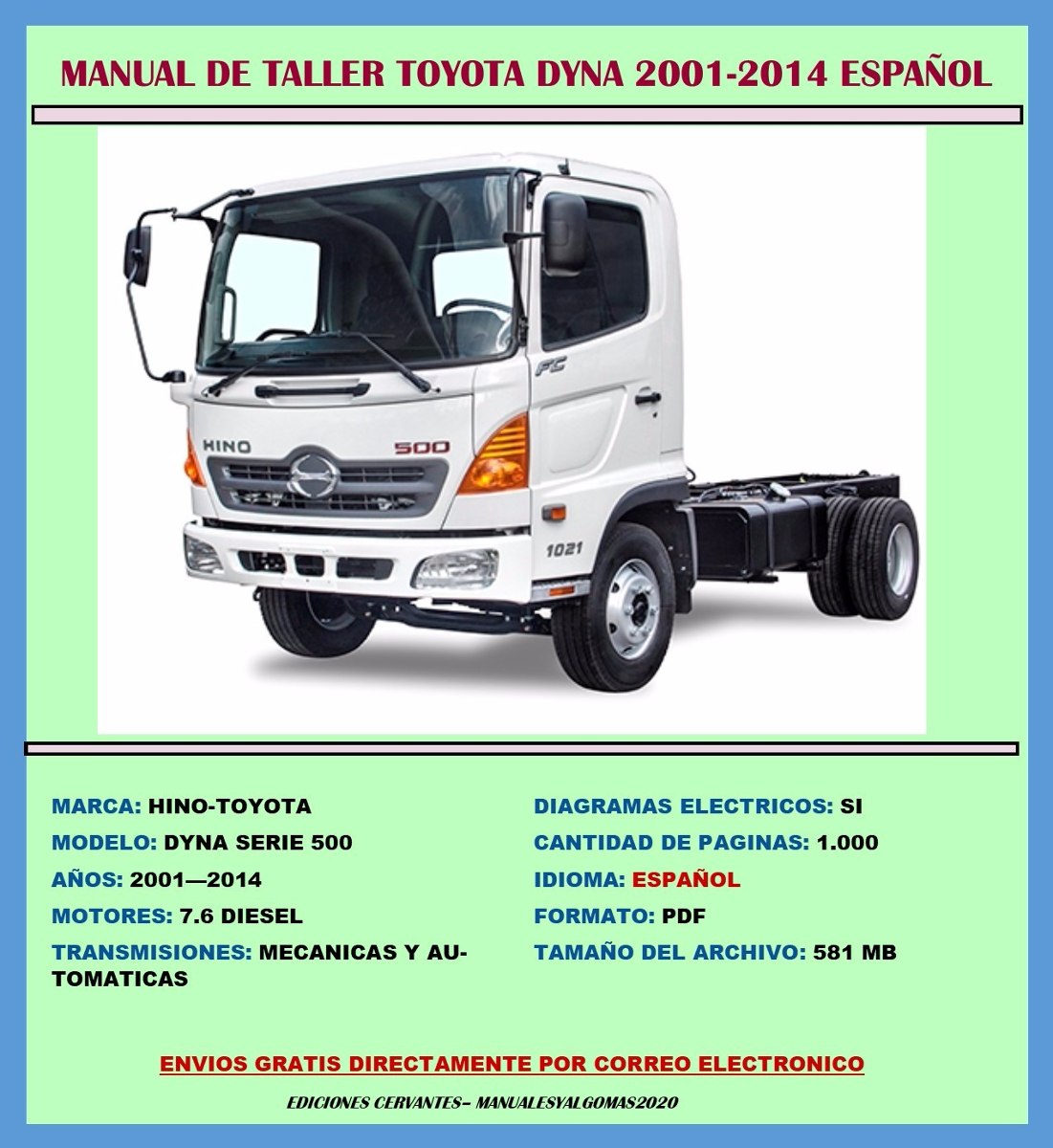 MANUAL DE TALLER TOYOTA DYNA 2001-2014 ESPAÑOL

HINO

500

FC

1021

MARCA: HINO-TOYOTA

MODELO: DYNA SERIE 500

AÑOS: 2001—2014

MOTORES: 7.6 DIESEL

TRANSMISIONES: MECANICAS Y AUTOMATICAS

DIAGRAMAS ELECTRICOS: SI

CANTIDAD DE PAGINAS: 1.000

IDIOMA: ESPAÑOL

FORMATO: PDF

TAMAÑO DEL ARCHIVO: 581 MB

ENVIOS GRATIS DIRECTAMENTE POR CORREO ELECTRONICO

EDICIONES CERVANTES– MANUALESYALGOMAS2020